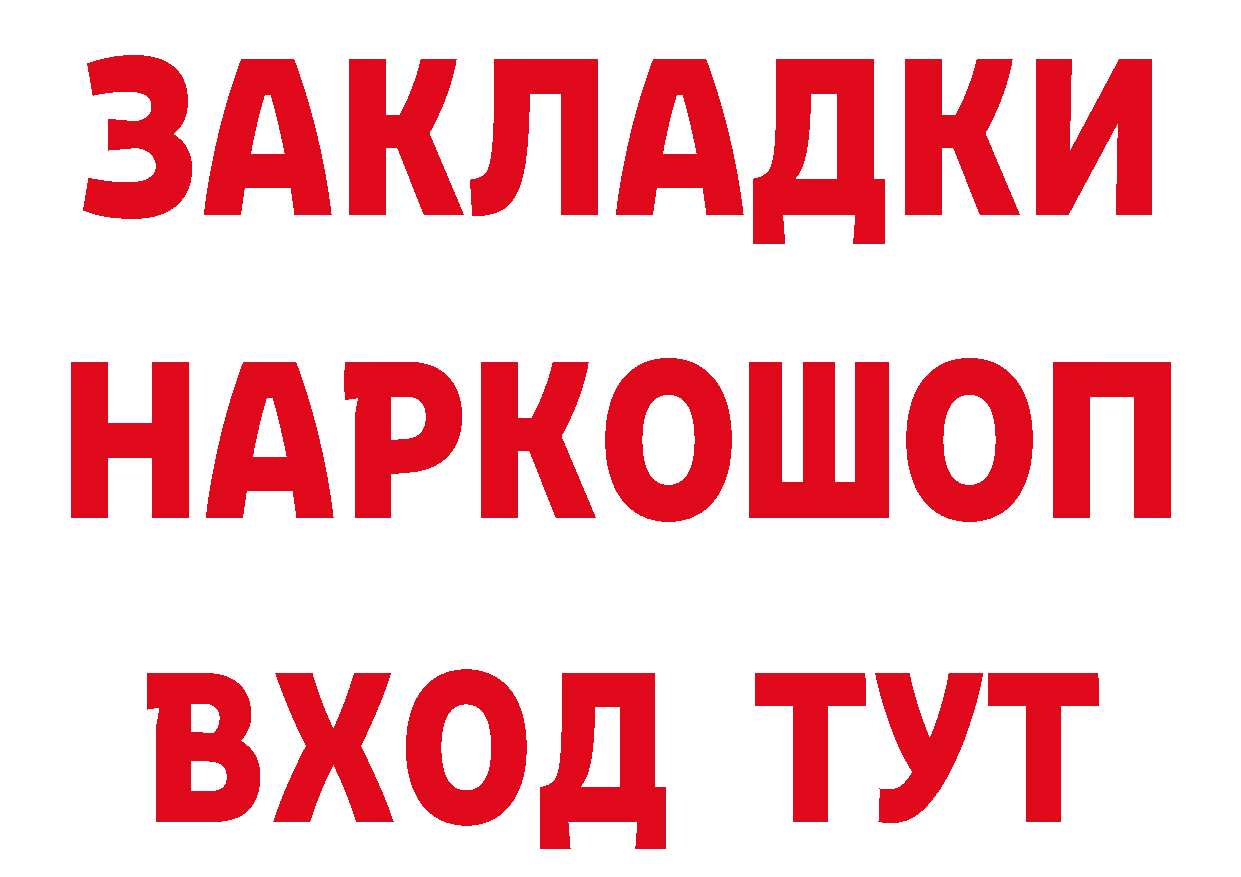 ЗАКЛАДКИ НАРКОШОП ВХОД ТУТ